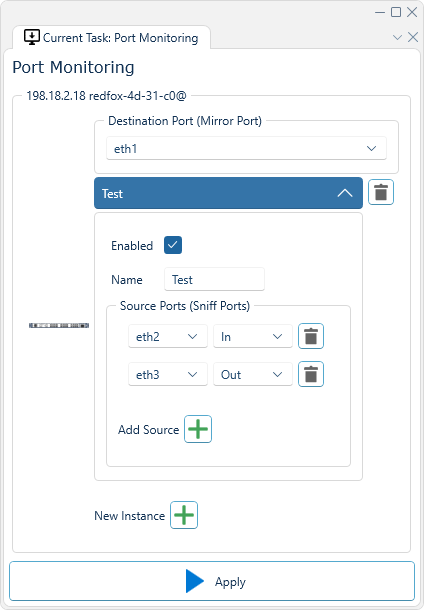 Current Task: Port Monitoring

Port Monitoring

198.18.2.18 redfox-4d-31-c0@

Destination Port (Mirror Port)

eth1

Test

Enabled

Name Test

Source Ports (Sniff Ports)

eth2 In

eth3 Out

Add Source

New Instance

Apply